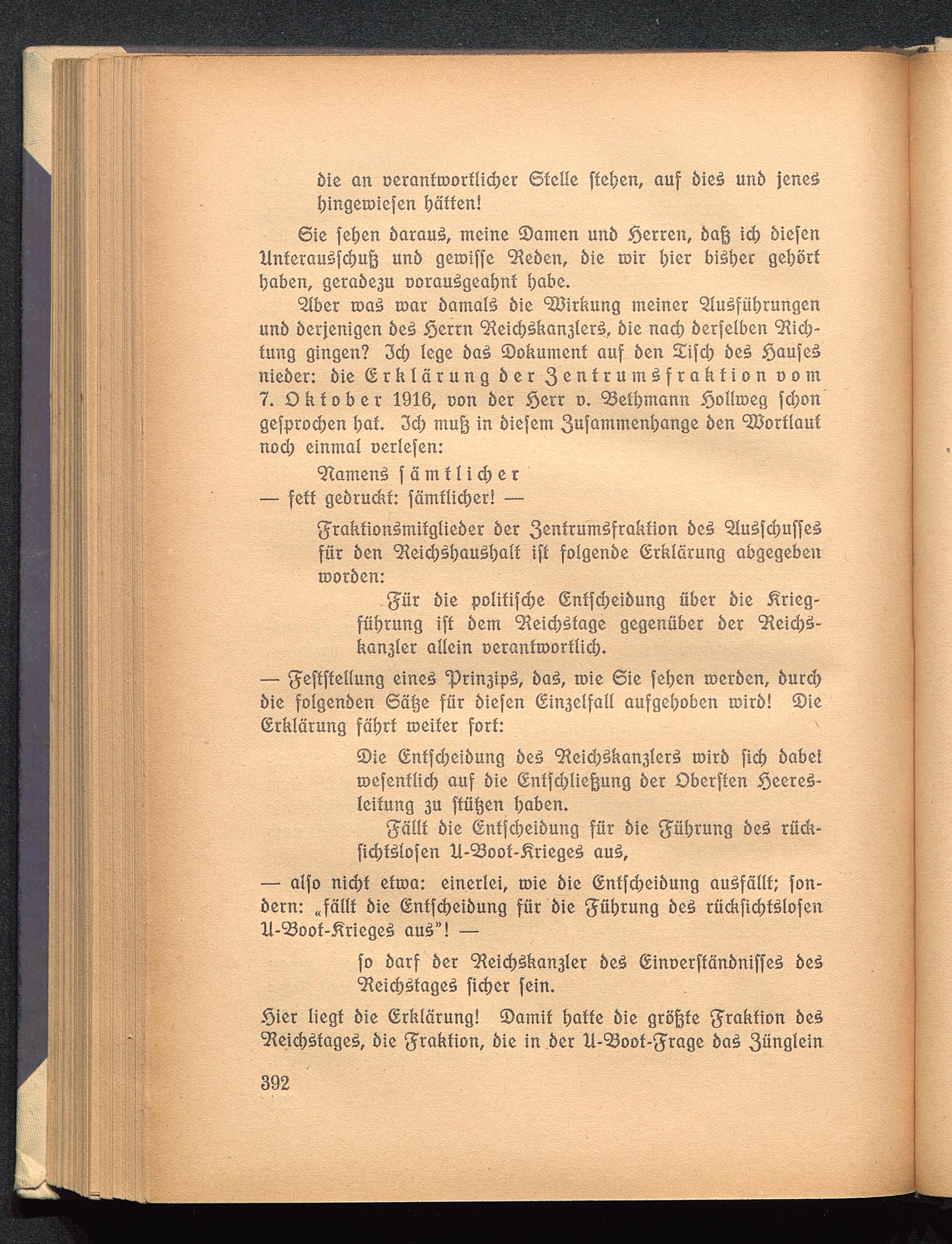 die an verantwortlicher Stelle stehen, auf dies und jenes hingewiesen hätten!

Sie sehen daraus, meine Damen und Herren, daß ich diesen Unterausschuß und gewisse Reden, die wir hier bisher gehört haben, geradezu vorausgeahnt habe.

Aber was war damals die Wirkung meiner Ausführungen und derjenigen des Herrn Reichskanzlers, die nach derselben Richtung gingen? Ich lege das Dokument auf den Tisch des Hauses nieder: die Erklärung der Zentrumsfraktion vom 7. Oktober 1916, von der Herr v. Bethmann Hollweg schon gesprochen hat. Ich muß in diesem Zusammenhange den Wortlaut noch einmal verlesen:

Namens sämtlicher

— fett gedruckt: sämtlicher! —

Fraktionsmitglieder der Zentrumsfraktion des Ausschusses für den Reichshaushalt ist folgende Erklärung abgegeben worden:

Für die politische Entscheidung über die Kriegführung ist dem Reichstage gegenüber der Reichskanzler allein verantwortlich.

— Feststellung eines Prinzips, das, wie Sie sehen werden, durch die folgenden Sätze für diesen Einzelfall aufgehoben wird! Die Erklärung fährt weiter fort:

Die Entscheidung des Reichskanzlers wird sich dabei wesentlich auf die Entschließung der Obersten Heeresleitung zu stützen haben.

Fällt die Entscheidung für die Führung des rücksichtslosen U-Boot-Krieges aus,

— also nicht etwa: einerlei, wie die Entscheidung ausfällt; sondern: „fällt die Entscheidung für die Führung des rücksichtslosen U-Boot-Krieges aus"! —

so darf der Reichskanzler des Einverständnisses des Reichstages sicher sein.

Hier liegt die Erklärung! Damit hatte die größte Fraktion des Reichstages, die Fraktion, die in der U-Boot-Frage das Zünglein

392